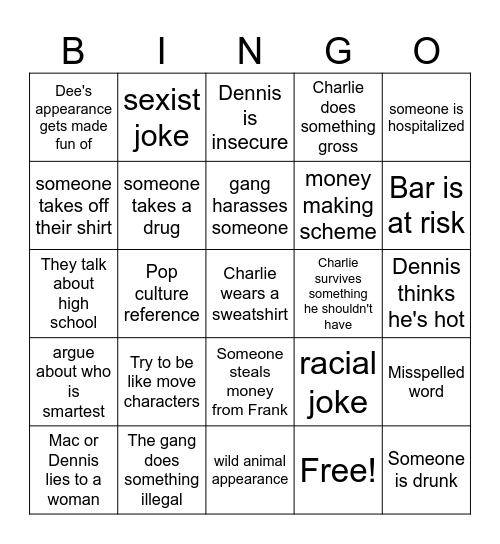 | B | I | N | G | O |
|---|---|---|---|---|
| Dee's appearance gets made fun of | sexist joke | Dennis is insecure | Charlie does something gross | someone is hospitalized |
| someone takes off their shirt | someone takes a drug | gang harasses someone | money making scheme | Bar is at risk |
| They talk about high school | Pop culture reference | Charlie wears a sweatshirt | Charlie survives something he shouldn't have | Dennis thinks he's hot |
| argue about who is smartest | Try to be like move characters | Someone steals money from Frank | racial joke | Misspelled word |
| Mac or Dennis lies to a woman | The gang does something illegal | wild animal appearance | Free! | Someone is drunk |